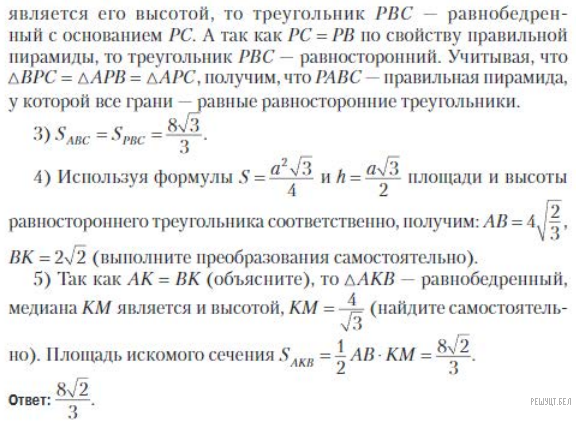 является его высотой, то треугольник $PBC$ — равнобедренный с основанием $PC$. А так как $PC = PB$ по свойству правильной пирамиды, то треугольник $PBC$ — равносторонний. Учитывая, что $\triangle BPC = \triangle APB = \triangle APC$, получим, что $PABC$ — правильная пирамида, у которой все грани — равные равносторонние треугольники.

3) $S_{ABC} = S_{PBC} = \frac{8\sqrt{3}}{3}$.

4) Используя формулы $S = \frac{a^2\sqrt{3}}{4}$ и $h = \frac{a\sqrt{3}}{2}$ площади и высоты равностороннего треугольника соответственно, получим: $AB = 4\sqrt{\frac{2}{3}}$, $BK = 2\sqrt{2}$ (выполните преобразования самостоятельно).

5) Так как $AK = BK$ (объясните), то $\triangle AKB$ — равнобедренный, медиана $KM$ является и высотой, $KM = \frac{4}{\sqrt{3}}$ (найдите самостоятельно). Площадь искомого сечения $S_{AKB} = \frac{1}{2} AB \cdot KM = \frac{8\sqrt{2}}{3}$.

Ответ: $\frac{8\sqrt{2}}{3}$.

РЕШУЦТ.БЕЛ